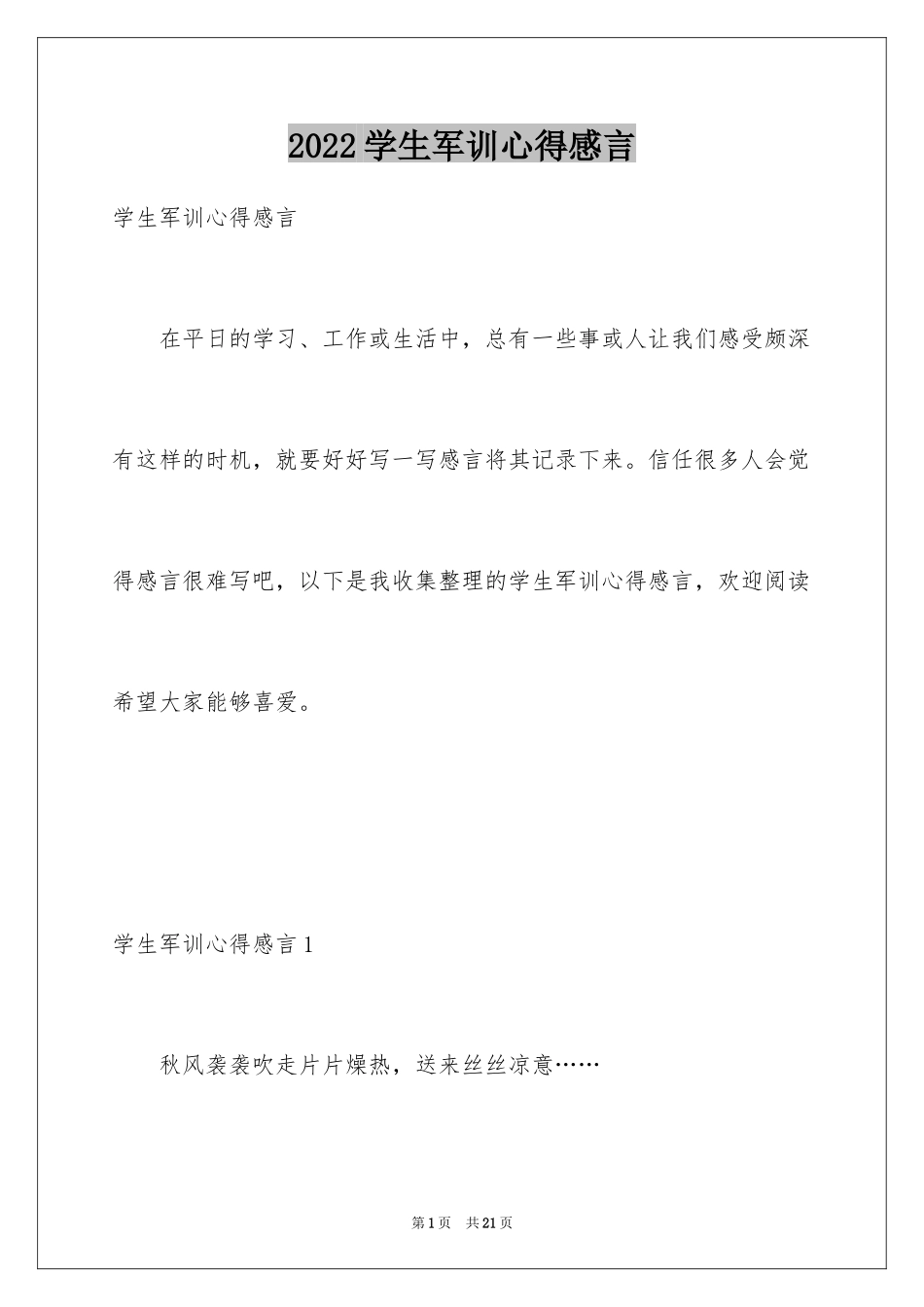 2022学生军训心得感言

学生军训心得感言

在平日的学习、工作或生活中，总有一些事或人让我们感受颇深有这样的时机，就要好好写一写感言将其记录下来。信任很多人会觉得感言很难写吧，以下是我收集整理的学生军训心得感言，欢迎阅读希望大家能够喜爱。

学生军训心得感言1

秋风袭袭吹走片片燥热，送来丝丝凉意……

第1页 共21页